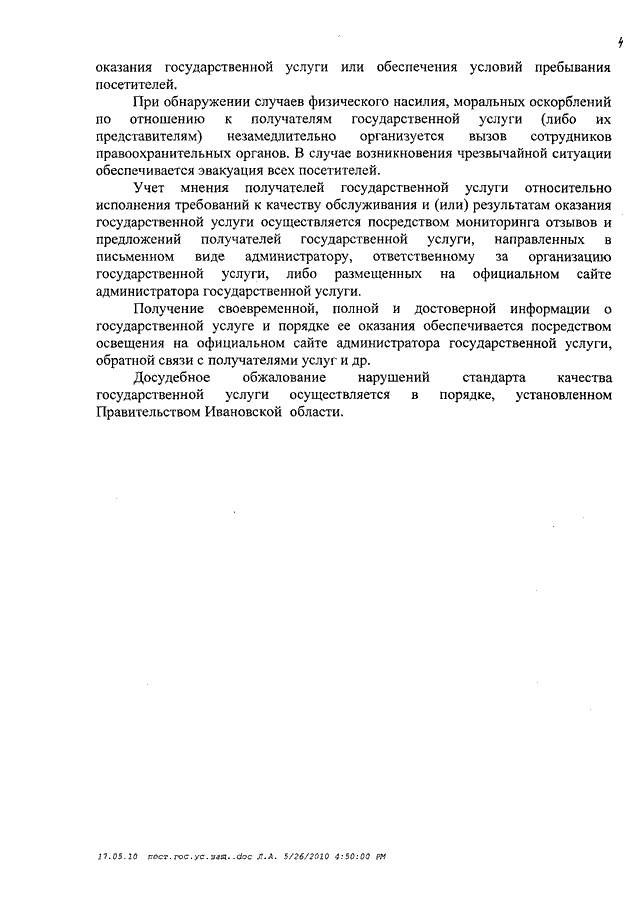 4

оказания государственной услуги или обеспечения условий пребывания посетителей.

При обнаружении случаев физического насилия, моральных оскорблений по отношению к получателям государственной услуги (либо их представителям) незамедлительно организуется вызов сотрудников правоохранительных органов. В случае возникновения чрезвычайной ситуации обеспечивается эвакуация всех посетителей.

Учет мнения получателей государственной услуги относительно исполнения требований к качеству обслуживания и (или) результатам оказания государственной услуги осуществляется посредством мониторинга отзывов и предложений получателей государственной услуги, направленных в письменном виде администратору, ответственному за организацию государственной услуги, либо размещенных на официальном сайте администратора государственной услуги.

Получение своевременной, полной и достоверной информации о государственной услуге и порядке ее оказания обеспечивается посредством освещения на официальном сайте администратора государственной услуги, обратной связи с получателями услуг и др.

Досудебное обжалование нарушений стандарта качества государственной услуги осуществляется в порядке, установленном Правительством Ивановской области.

17.05.10 пост.гос.ус.зад..doc Л.А. 5/26/2010 4:50:00 PM